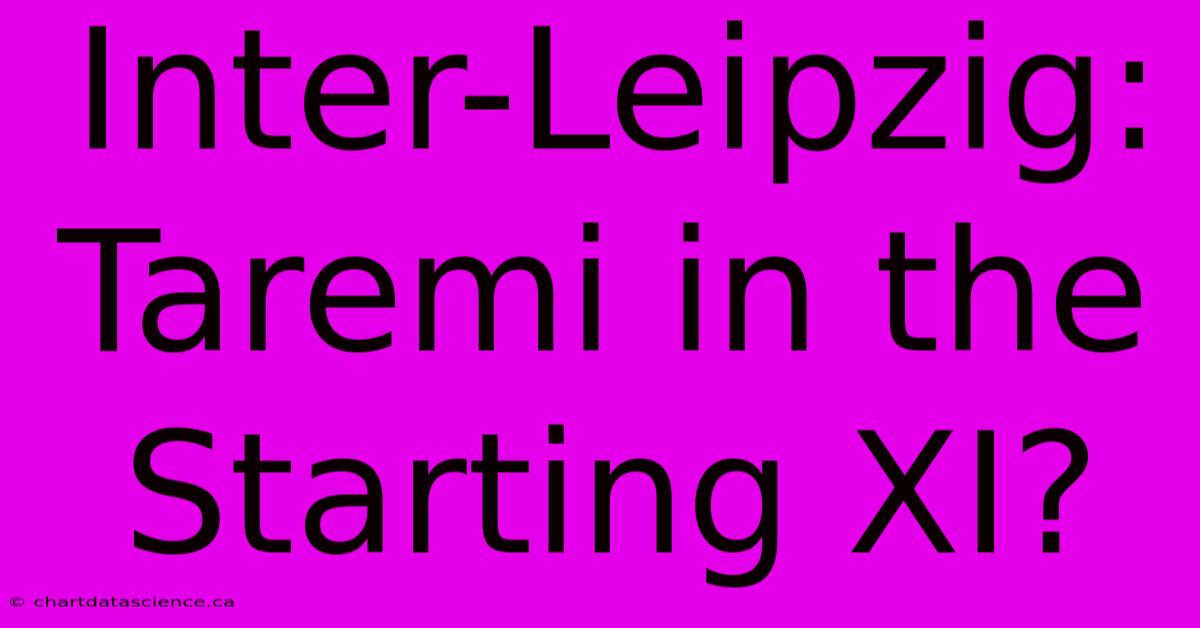 Inter-Leipzig: Taremi in the Starting XI?

© chartdatascience.ca